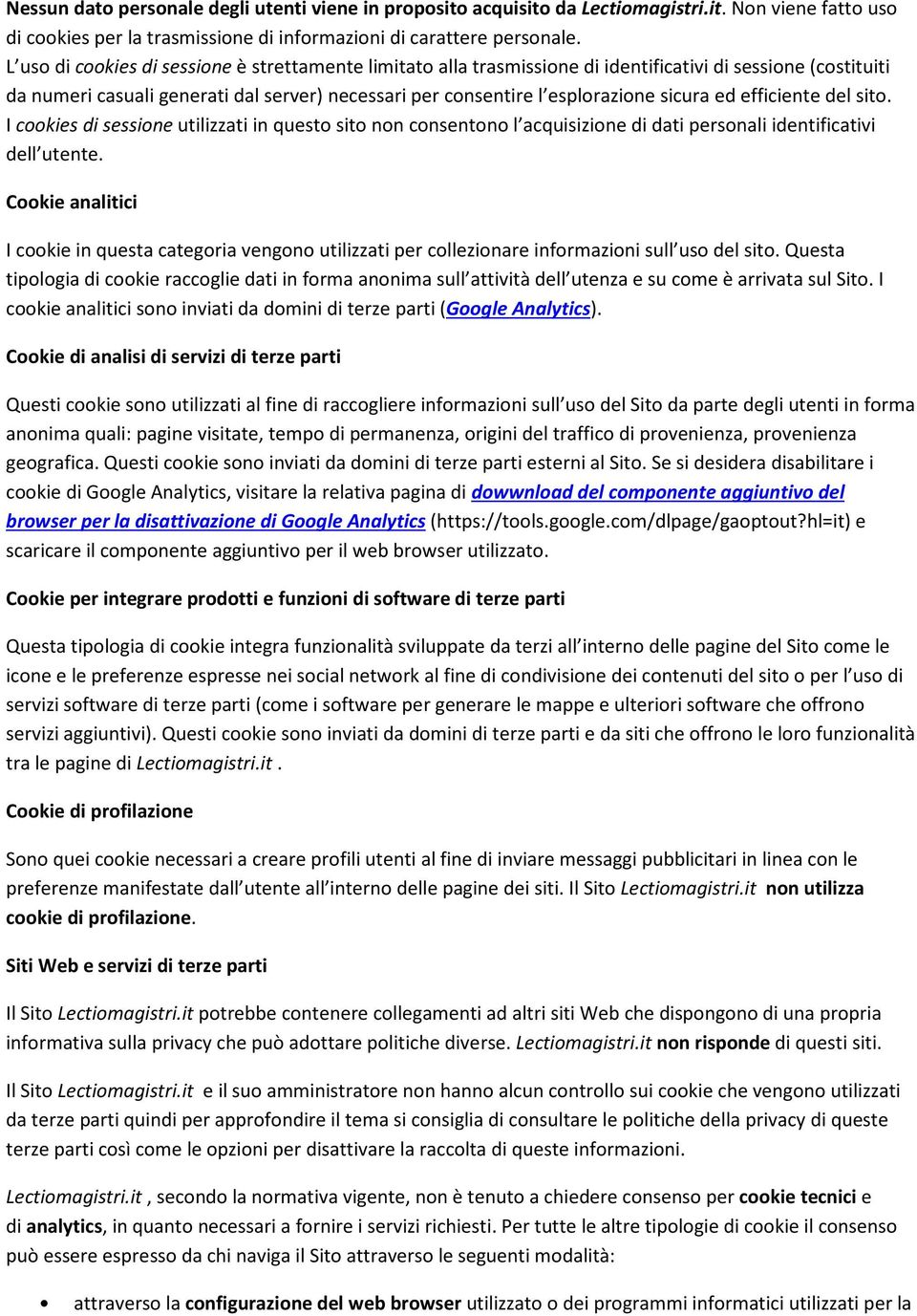 Nessun dato personale degli utenti viene in proposito acquisito da Lectiomagistri.it. Non viene fatto uso di cookies per la trasmissione di informazioni di carattere personale.
L'uso di cookies di sessione è strettamente limitato alla trasmissione di identificativi di sessione (costituiti da numeri casuali generati dal server) necessari per consentire l'esplorazione sicura ed efficiente del sito. I cookies di sessione utilizzati in questo sito non consentono l'acquisizione di dati personali identificativi dell'utente.

Cookie analitici

I cookie in questa categoria vengono utilizzati per collezionare informazioni sull'uso del sito. Questa tipologia di cookie raccoglie dati in forma anonima sull'attività dell'utenza e su come è arrivata sul Sito. I cookie analitici sono inviati da domini di terze parti (Google Analytics).

Cookie di analisi di servizi di terze parti

Questi cookie sono utilizzati al fine di raccogliere informazioni sull'uso del Sito da parte degli utenti in forma anonima quali: pagine visitate, tempo di permanenza, origini del traffico di provenienza, provenienza geografica. Questi cookie sono inviati da domini di terze parti esterni al Sito. Se si desidera disabilitare i cookie di Google Analytics, visitare la relativa pagina di dowwnload del componente aggiuntivo del browser per la disattivazione di Google Analytics (https://tools.google.com/dlpage/gaoptout?hl=it) e scaricare il componente aggiuntivo per il web browser utilizzato.

Cookie per integrare prodotti e funzioni di software di terze parti

Questa tipologia di cookie integra funzionalità sviluppate da terzi all'interno delle pagine del Sito come le icone e le preferenze espresse nei social network al fine di condivisione dei contenuti del sito o per l'uso di servizi software di terze parti (come i software per generare le mappe e ulteriori software che offrono servizi aggiuntivi). Questi cookie sono inviati da domini di terze parti e da siti che offrono le loro funzionalità tra le pagine di Lectiomagistri.it .

Cookie di profilazione

Sono quei cookie necessari a creare profili utenti al fine di inviare messaggi pubblicitari in linea con le preferenze manifestate dall'utente all'interno delle pagine dei siti. Il Sito Lectiomagistri.it non utilizza cookie di profilazione.

Siti Web e servizi di terze parti

Il Sito Lectiomagistri.it potrebbe contenere collegamenti ad altri siti Web che dispongono di una propria informativa sulla privacy che può adottare politiche diverse. Lectiomagistri.it non risponde di questi siti.

Il Sito Lectiomagistri.it e il suo amministratore non hanno alcun controllo sui cookie che vengono utilizzati da terze parti quindi per approfondire il tema si consiglia di consultare le politiche della privacy di queste terze parti così come le opzioni per disattivare la raccolta di queste informazioni.

Lectiomagistri.it , secondo la normativa vigente, non è tenuto a chiedere consenso per cookie tecnici e di analytics, in quanto necessari a fornire i servizi richiesti. Per tutte le altre tipologie di cookie il consenso può essere espresso da chi naviga il Sito attraverso le seguenti modalità:

• attraverso la configurazione del web browser utilizzato o dei programmi informatici utilizzati per la